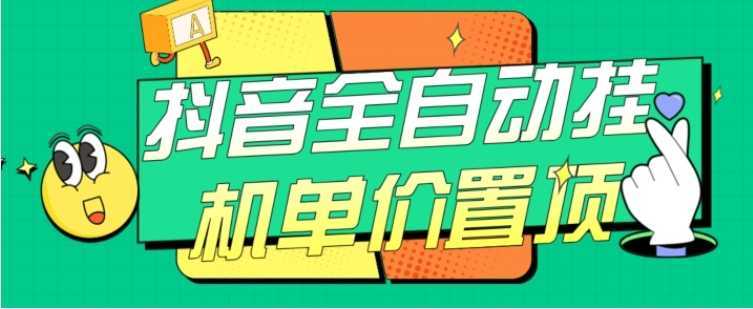 A

抖音全自动挂

机单价置顶